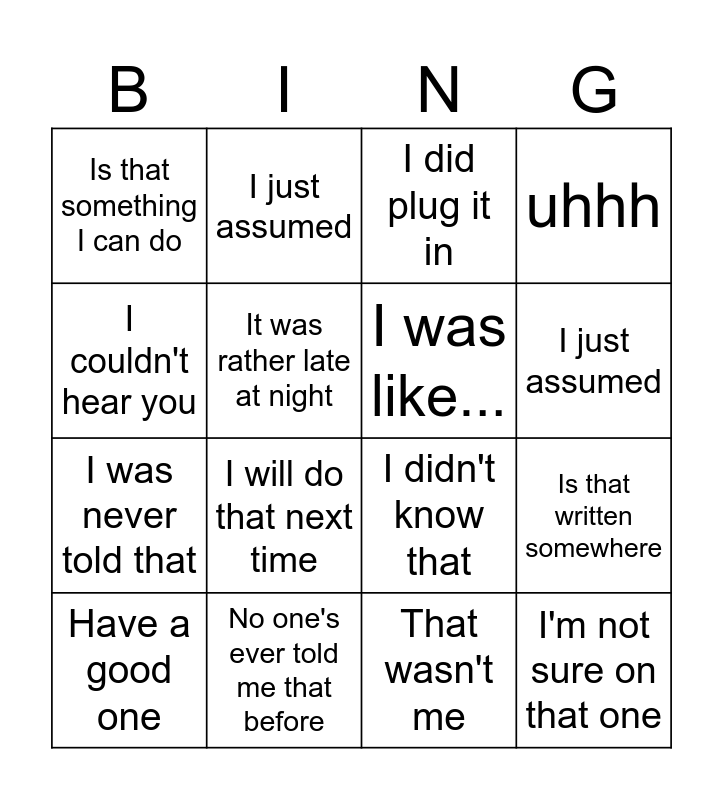 | B | I | N | G |
|---|---|---|---|
| Is that something I can do | I just assumed | I did plug it in | uhhh |
| I couldn't hear you | It was rather late at night | I was like... | I just assumed |
| I was never told that | I will do that next time | I didn't know that | Is that written somewhere |
| Have a good one | No one's ever told me that before | That wasn't me | I'm not sure on that one |